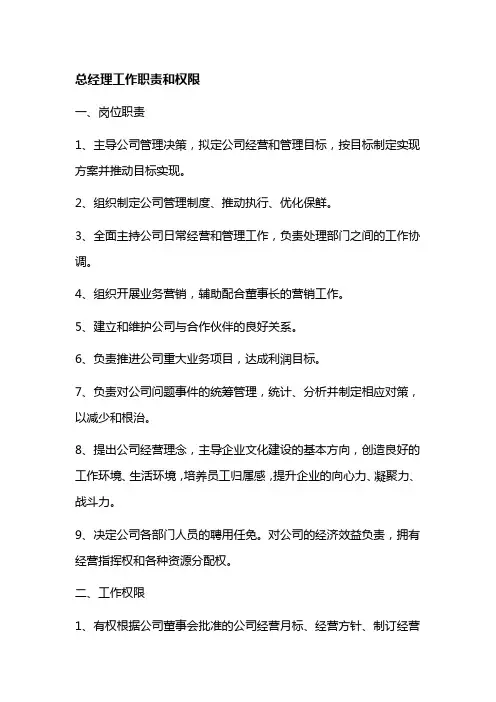 总经理工作职责和权限

一、岗位职责

1、主导公司管理决策，拟定公司经营和管理目标，按目标制定实现方案并推动目标实现。

2、组织制定公司管理制度、推动执行、优化保鲜。

3、全面主持公司日常经营和管理工作，负责处理部门之间的工作协调。

4、组织开展业务营销，辅助配合董事长的营销工作。

5、建立和维护公司与合作伙伴的良好关系。

6、负责推进公司重大业务项目，达成利润目标。

7、负责对公司问题事件的统筹管理，统计、分析并制定相应对策，以减少和根治。

8、提出公司经营理念，主导企业文化建设的基本方向，创造良好的工作环境、生活环境，培养员工归属感，提升企业的向心力、凝聚力、战斗力。

9、决定公司各部门人员的聘用任免。对公司的经济效益负责，拥有经营指挥权和各种资源分配权。

二、工作权限

1、有权根据公司董事会批准的公司经营月标、经营方针、制订经营